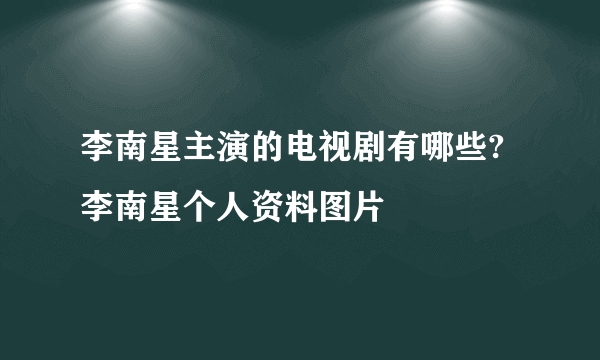 李南星主演的电视剧有哪些?
李南星个人资料图片